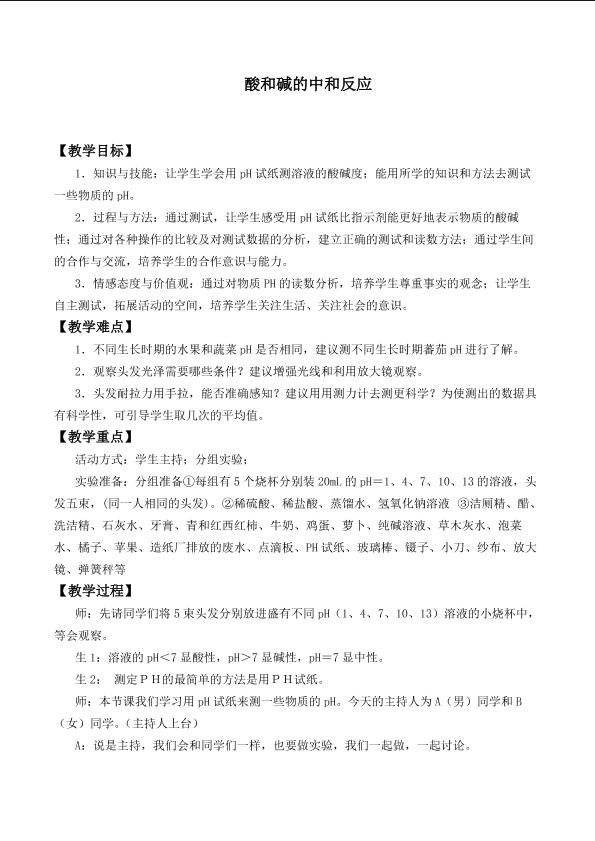 酸和碱的中和反应

【教学目标】

1．知识与技能：让学生学会用 pH 试纸测溶液的酸碱度；能用所学的知识和方法去测试一些物质的 pH。

2．过程与方法：通过测试，让学生感受用 pH 试纸比指示剂能更好地表示物质的酸碱性；通过对各种操作的比较及对测试数据的分析，建立正确的测试和读数方法；通过学生间的合作与交流，培养学生的合作意识与能力。

3．情感态度与价值观：通过对物质 PH 的读数分析，培养学生尊重事实的观念；让学生自主测试，拓展活动的空间，培养学生关注生活、关注社会的意识。

【教学难点】

1．不同生长时期的水果和蔬菜 pH 是否相同，建议测不同生长时期蕃茄 pH 进行了解。

2．观察头发光泽需要哪些条件？建议增强光线和利用放大镜观察。

3．头发耐拉力用手拉，能否准确感知？建议用用测力计去测更科学？为使测出的数据具有科学性，可引导学生取几次的平均值。

【教学重点】

活动方式：学生主持；分组实验；

实验准备：分组准备①每组有 5 个烧杯分别装 20mL 的 pH＝1、4、7、10、13 的溶液，头发五束，（同一人相同的头发）。②稀硫酸、稀盐酸、蒸馏水、氢氧化钠溶液 ③洁厕精、醋、洗洁精、石灰水、牙膏、青和红西红柿、牛奶、鸡蛋、萝卜、纯碱溶液、草木灰水、泡菜水、橘子、苹果、造纸厂排放的废水、点滴板、PH 试纸、玻璃棒、镊子、小刀、纱布、放大镜、弹簧秤等

【教学过程】

师：先请同学们将 5 束头发分别放进盛有不同 pH（1、4、7、10、13）溶液的小烧杯中，等会观察。

生 1：溶液的 pH<7 显酸性，pH>7 显碱性，pH＝7 显中性。

生 2： 测定ＰＨ的最简单的方法是用ＰＨ试纸。

师：本节课我们学习用 pH 试纸来测一些物质的 pH。今天的主持人为 A（男）同学和 B（女）同学。（主持人上台）

A：说是主持，我们会和同学们一样，也要做实验，我们一起做，一起讨论。